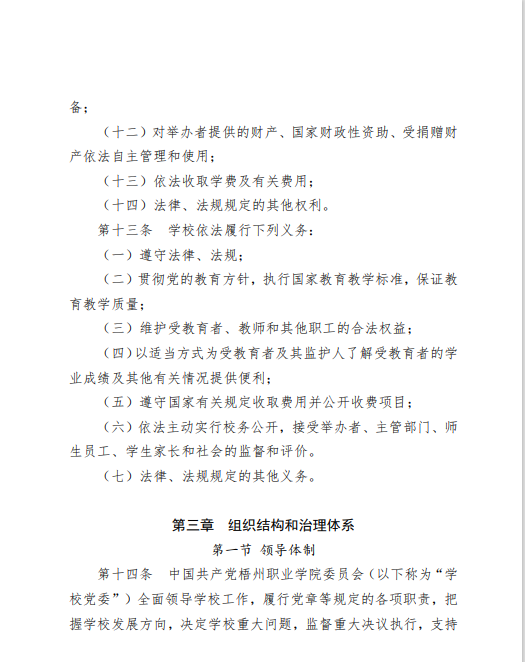 备；

（十二）对举办者提供的财产、国家财政性资助、受捐赠财产依法自主管理和使用；

（十三）依法收取学费及有关费用；

（十四）法律、法规规定的其他权利。

第十三条　学校依法履行下列义务：

（一）遵守法律、法规；

（二）贯彻党的教育方针，执行国家教育教学标准，保证教育教学质量；

（三）维护受教育者、教师和其他职工的合法权益；

（四）以适当方式为受教育者及其监护人了解受教育者的学业成绩及其他有关情况提供便利；

（五）遵守国家有关规定收取费用并公开收费项目；

（六）依法主动实行校务公开，接受举办者、主管部门、师生员工、学生家长和社会的监督和评价。

（七）法律、法规规定的其他义务。

第三章　组织结构和治理体系

第一节　领导体制

第十四条　中国共产党梧州职业学院委员会（以下称为“学校党委”）全面领导学校工作，履行党章等规定的各项职责，把握学校发展方向，决定学校重大问题，监督重大决议执行，支持